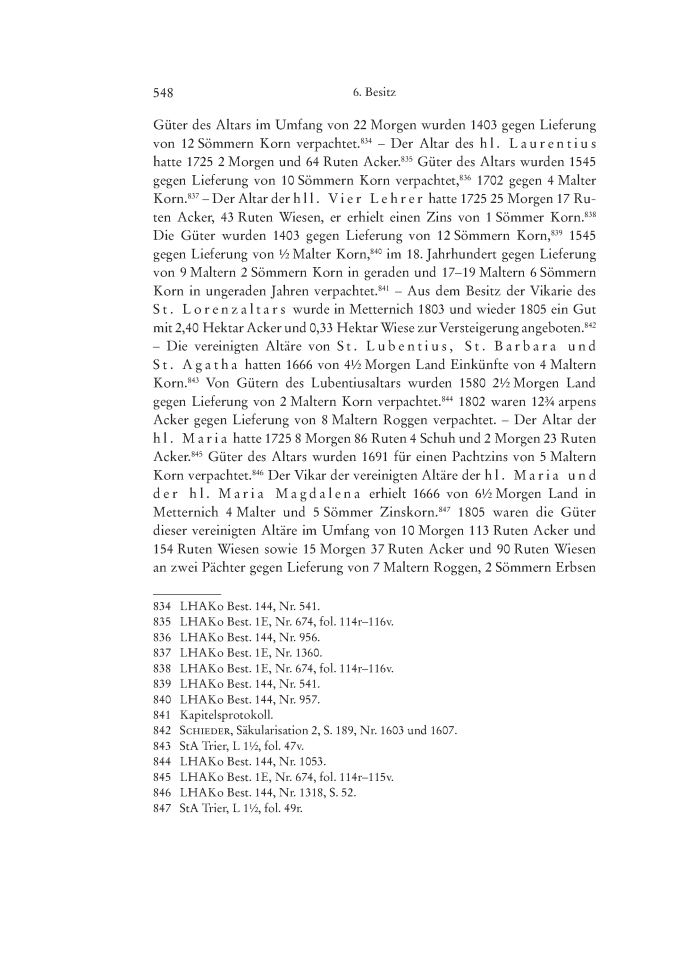 548 6. Besitz

Güter des Altars im Umfang von 22 Morgen wurden 1403 gegen Lieferung von 12 Sömmern Korn verpachtet.$^{834}$ – Der Altar des hl. Laurentius hatte 1725 2 Morgen und 64 Ruten Acker.$^{835}$ Güter des Altars wurden 1545 gegen Lieferung von 10 Sömmern Korn verpachtet,$^{836}$ 1702 gegen 4 Malter Korn.$^{837}$ – Der Altar der hll. Vier Lehrer hatte 1725 25 Morgen 17 Ruten Acker, 43 Ruten Wiesen, er erhielt einen Zins von 1 Sömmer Korn.$^{838}$ Die Güter wurden 1403 gegen Lieferung von 12 Sömmern Korn,$^{839}$ 1545 gegen Lieferung von ½ Malter Korn,$^{840}$ im 18. Jahrhundert gegen Lieferung von 9 Maltern 2 Sömmern Korn in geraden und 17–19 Maltern 6 Sömmern Korn in ungeraden Jahren verpachtet.$^{841}$ – Aus dem Besitz der Vikarie des St. Lorenzaltars wurde in Metternich 1803 und wieder 1805 ein Gut mit 2,40 Hektar Acker und 0,33 Hektar Wiese zur Versteigerung angeboten.$^{842}$ – Die vereinigten Altäre von St. Lubentius, St. Barbara und St. Agatha hatten 1666 von 4½ Morgen Land Einkünfte von 4 Maltern Korn.$^{843}$ Von Gütern des Lubentiusaltars wurden 1580 2½ Morgen Land gegen Lieferung von 2 Maltern Korn verpachtet.$^{844}$ 1802 waren 12¾ arpens Acker gegen Lieferung von 8 Maltern Roggen verpachtet. – Der Altar der hl. Maria hatte 1725 8 Morgen 86 Ruten 4 Schuh und 2 Morgen 23 Ruten Acker.$^{845}$ Güter des Altars wurden 1691 für einen Pachtzins von 5 Maltern Korn verpachtet.$^{846}$ Der Vikar der vereinigten Altäre der hl. Maria und der hl. Maria Magdalena erhielt 1666 von 6½ Morgen Land in Metternich 4 Malter und 5 Sömmer Zinskorn.$^{847}$ 1805 waren die Güter dieser vereinigten Altäre im Umfang von 10 Morgen 113 Ruten Acker und 154 Ruten Wiesen sowie 15 Morgen 37 Ruten Acker und 90 Ruten Wiesen an zwei Pächter gegen Lieferung von 7 Maltern Roggen, 2 Sömmern Erbsen

834 LHAKo Best. 144, Nr. 541.
835 LHAKo Best. 1E, Nr. 674, fol. 114r–116v.
836 LHAKo Best. 144, Nr. 956.
837 LHAKo Best. 1E, Nr. 1360.
838 LHAKo Best. 1E, Nr. 674, fol. 114r–116v.
839 LHAKo Best. 144, Nr. 541.
840 LHAKo Best. 144, Nr. 957.
841 Kapitelsprotokoll.
842 Schieder, Säkularisation 2, S. 189, Nr. 1603 und 1607.
843 StA Trier, L 1½, fol. 47v.
844 LHAKo Best. 144, Nr. 1053.
845 LHAKo Best. 1E, Nr. 674, fol. 114r–115v.
846 LHAKo Best. 144, Nr. 1318, S. 52.
847 StA Trier, L 1½, fol. 49r.